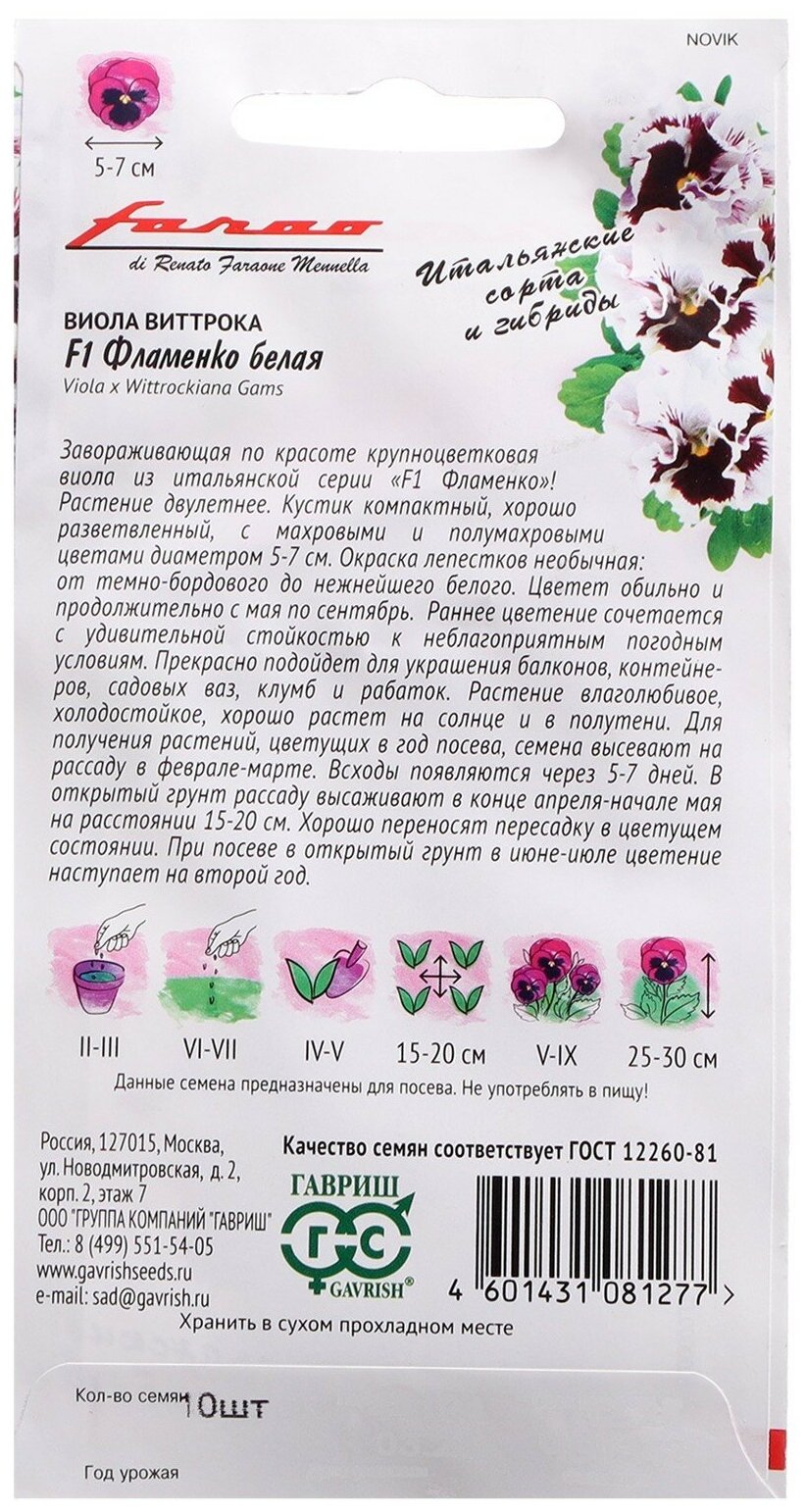 NOVIK

5-7 см

Farao
di Renato Faraone Mennella

Итальянские сорта и гибриды

ВИОЛА ВИТТРОКА
F1 Фламенко белая
Viola x Wittrockiana Gams

Завораживающая по красоте крупноцветковая виола из итальянской серии «F1 Фламенко»! Растение двулетнее. Кустик компактный, хорошо разветвленный, с махровыми и полумахровыми цветами диаметром 5-7 см. Окраска лепестков необычная: от темно-бордового до нежнейшего белого. Цветет обильно и продолжительно с мая по сентябрь. Раннее цветение сочетается с удивительной стойкостью к неблагоприятным погодным условиям. Прекрасно подойдет для украшения балконов, контейнеров, садовых ваз, клумб и рабаток. Растение влаголюбивое, холодостойкое, хорошо растет на солнце и в полутени. Для получения растений, цветущих в год посева, семена высевают на рассаду в феврале-марте. Всходы появляются через 5-7 дней. В открытый грунт рассаду высаживают в конце апреля-начале мая на расстоянии 15-20 см. Хорошо переносят пересадку в цветущем состоянии. При посеве в открытый грунт в июне-июле цветение наступает на второй год.

II-III VI-VII IV-V 15-20 см V-IX 25-30 см

Данные семена предназначены для посева. Не употреблять в пищу!

Россия, 127015, Москва, ул. Новодмитровская, д. 2, корп. 2, этаж 7
ООО "ГРУППА КОМПАНИЙ "ГАВРИШ"
Тел.: 8 (499) 551-54-05
www.gavrishseeds.ru
e-mail: sad@gavrish.ru

Качество семян соответствует ГОСТ 12260-81

ГАВРИШ
ГС
GAVRISH®

4 601431 081277 >

Хранить в сухом прохладном месте

Кол-во семян 10шт

Год урожая